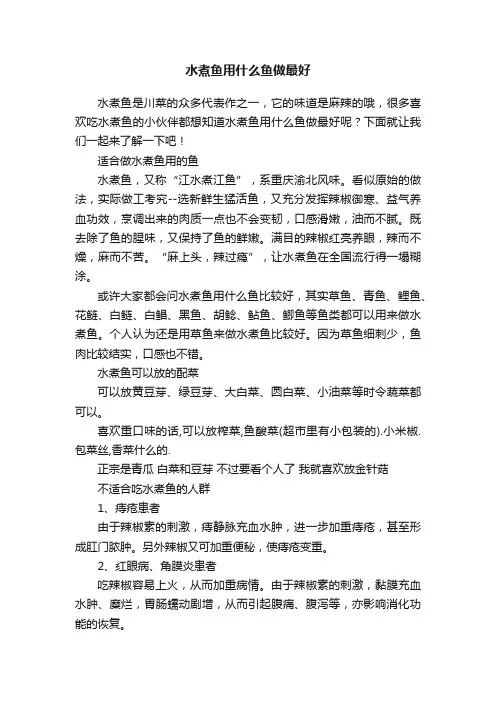 水煮鱼用什么鱼做最好

水煮鱼是川菜的众多代表作之一，它的味道是麻辣的哦，很多喜欢吃水煮鱼的小伙伴都想知道水煮鱼用什么鱼做最好呢？下面就让我们一起来了解一下吧！

适合做水煮鱼用的鱼

水煮鱼，又称“江水煮江鱼”，系重庆渝北风味。看似原始的做法，实际做工考究--选新鲜生猛活鱼，又充分发挥辣椒御寒、益气养血功效，烹调出来的肉质一点也不会变韧，口感滑嫩，油而不腻。既去除了鱼的腥味，又保持了鱼的鲜嫩。满目的辣椒红亮养眼，辣而不燥，麻而不苦。“麻上头，辣过瘾”，让水煮鱼在全国流行得一塌糊涂。

或许大家都会问水煮鱼用什么鱼比较好，其实草鱼、青鱼、鲤鱼、花鲢、白鲢、白鲳、黑鱼、胡鲶、鲇鱼、鲫鱼等鱼类都可以用来做水煮鱼。个人认为还是用草鱼来做水煮鱼比较好。因为草鱼细刺少，鱼肉比较结实，口感也不错。

水煮鱼可以放的配菜

可以放黄豆芽、绿豆芽、大白菜、圆白菜、小油菜等时令蔬菜都可以。

喜欢重口味的话,可以放榨菜,鱼酸菜(超市里有小包装的).小米椒.包菜丝,香菜什么的.

正宗是青瓜 白菜和豆芽 不过要看个人了 我就喜欢放金针菇

不适合吃水煮鱼的人群

1、痔疮患者

由于辣椒素的刺激，痔静脉充血水肿，进一步加重痔疮，甚至形成肛门脓肿。另外辣椒又可加重便秘，使痔疮变重。

2、红眼病、角膜炎患者

吃辣椒容易上火，从而加重病情。由于辣椒素的刺激，黏膜充血水肿、糜烂，胃肠蠕动剧增，从而引起腹痛、腹泻等，亦影响消化功能的恢复。